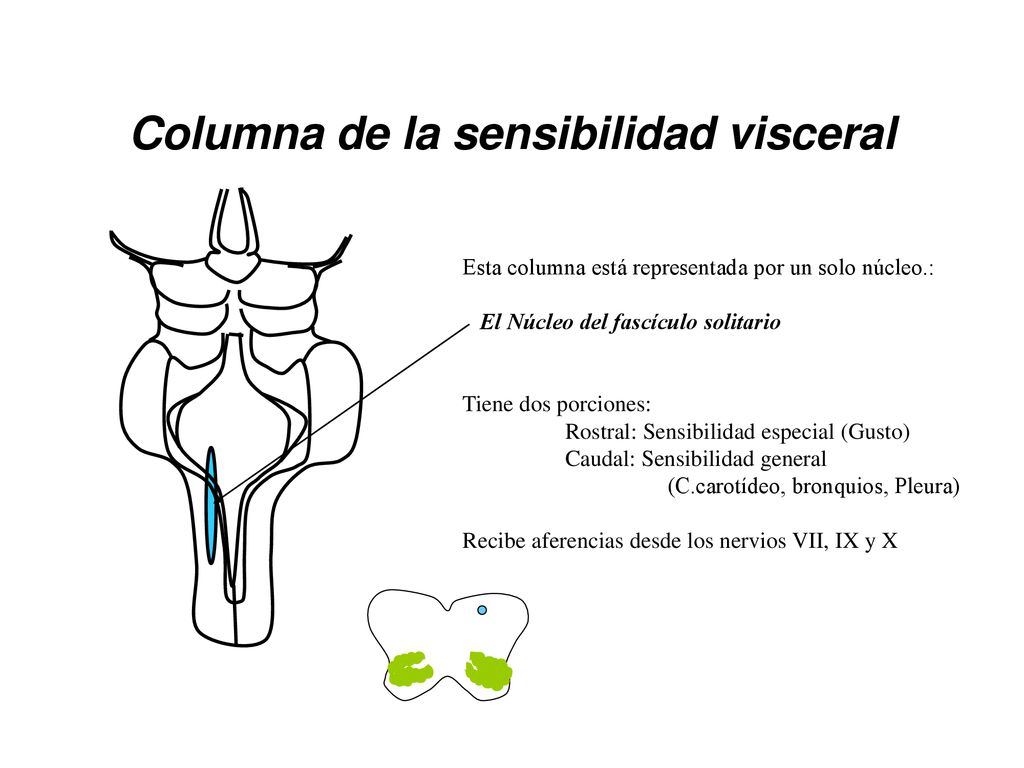 Columna de la sensibilidad visceral

Esta columna está representada por un solo núcleo.:

El Núcleo del fascículo solitario

Tiene dos porciones:
Rostral: Sensibilidad especial (Gusto)
Caudal: Sensibilidad general
(C.carotídeo, bronquios, Pleura)

Recibe aferencias desde los nervios VII, IX y X